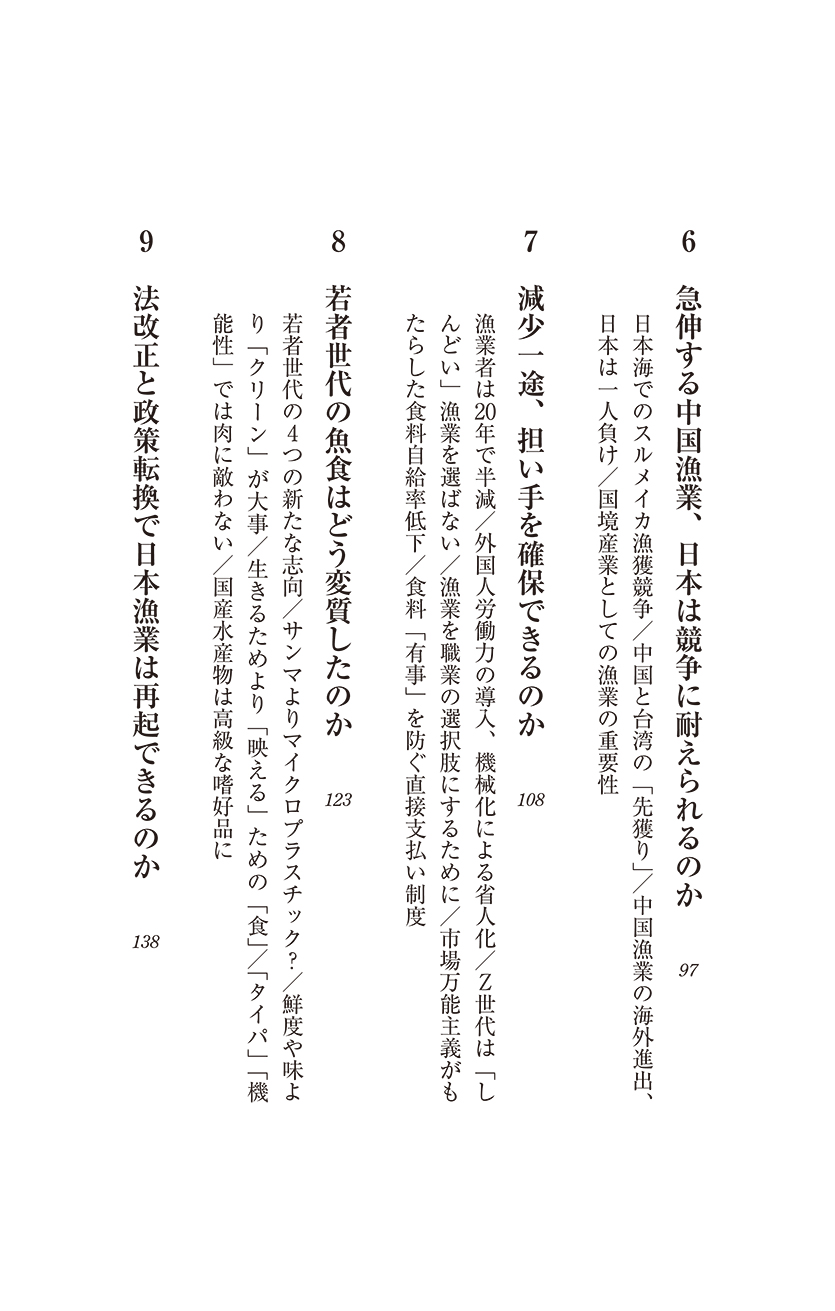 6

急伸する中国漁業、日本は競争に耐えられるのか　97

日本海でのスルメイカ漁獲競争／中国と台湾の「先獲り」／中国漁業の海外進出、日本は一人負け／国境産業としての漁業の重要性

7

減少一途、担い手を確保できるのか　108

漁業者は20年で半減／外国人労働力の導入、機械化による省人化／Z世代は「しんどい」漁業を選ばない／漁業を職業の選択肢にするために／市場万能主義がもたらした食料自給率低下／食料「有事」を防ぐ直接支払い制度

8

若者世代の魚食はどう変質したのか　123

若者世代の4つの新たな志向／サンマよりマイクロプラスチック?／鮮度や味より「クリーン」が大事／生きるためより「映える」ための「食」／「タイパ」「機能性」では肉に敵わない／国産水産物は高級な嗜好品に

9

法改正と政策転換で日本漁業は再起できるのか　138